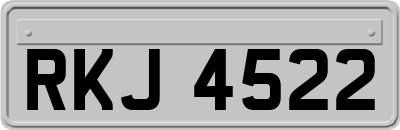 RKJ 4522